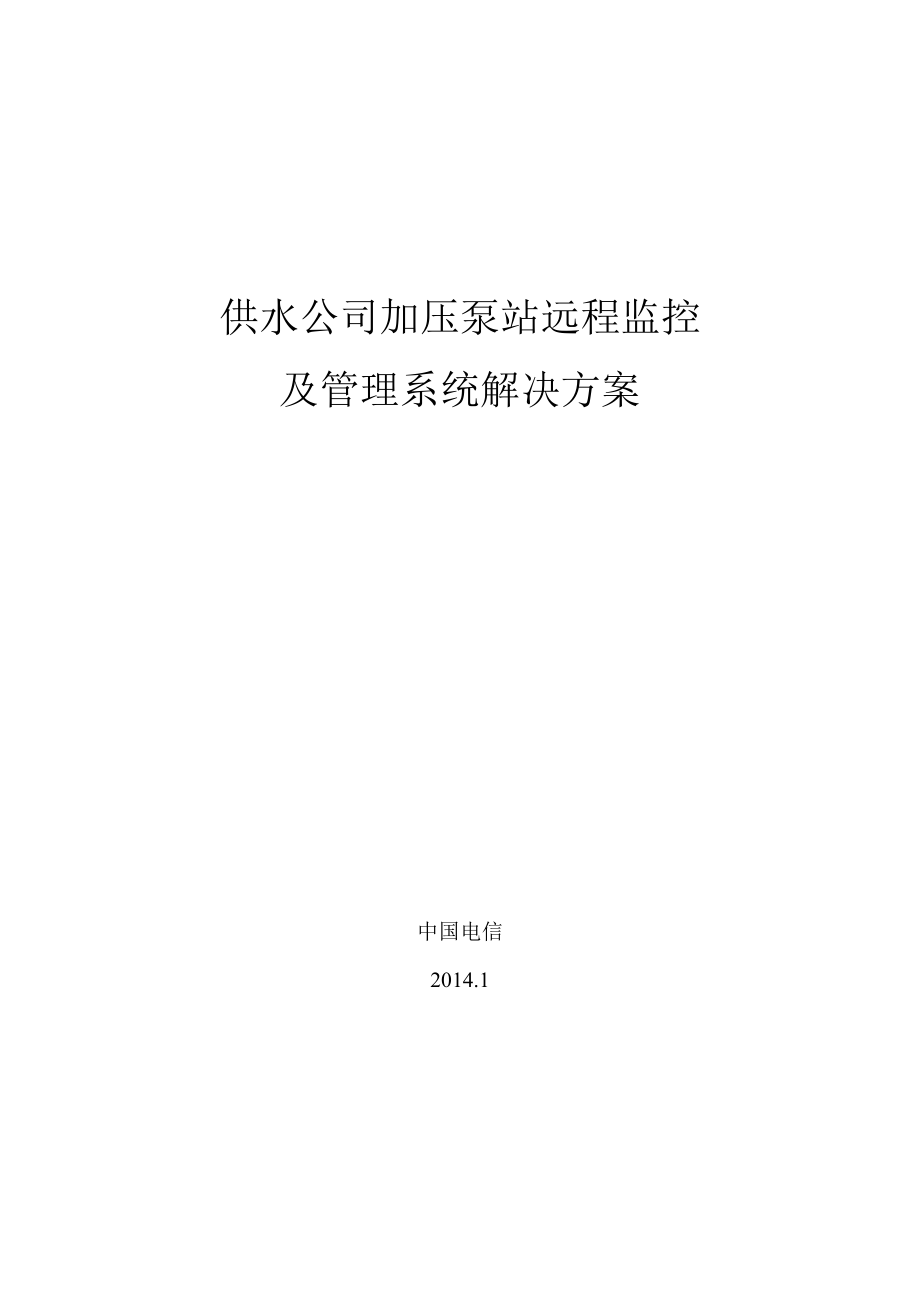 供水公司加压泵站远程监控
及管理系统解决方案

中国电信

2014.1